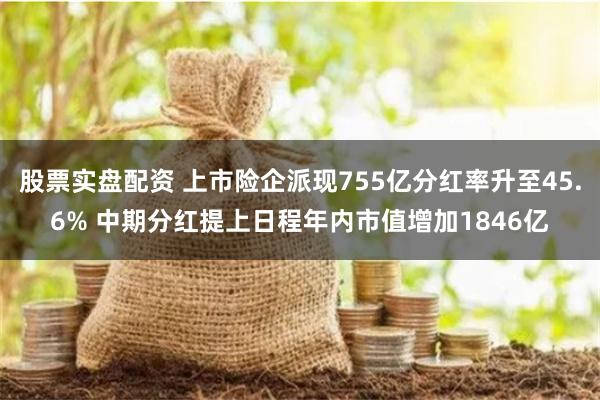 股票实盘配资 上市险企派现755亿分红率升至45.6% 中期分红提上日程年内市值增加1846亿